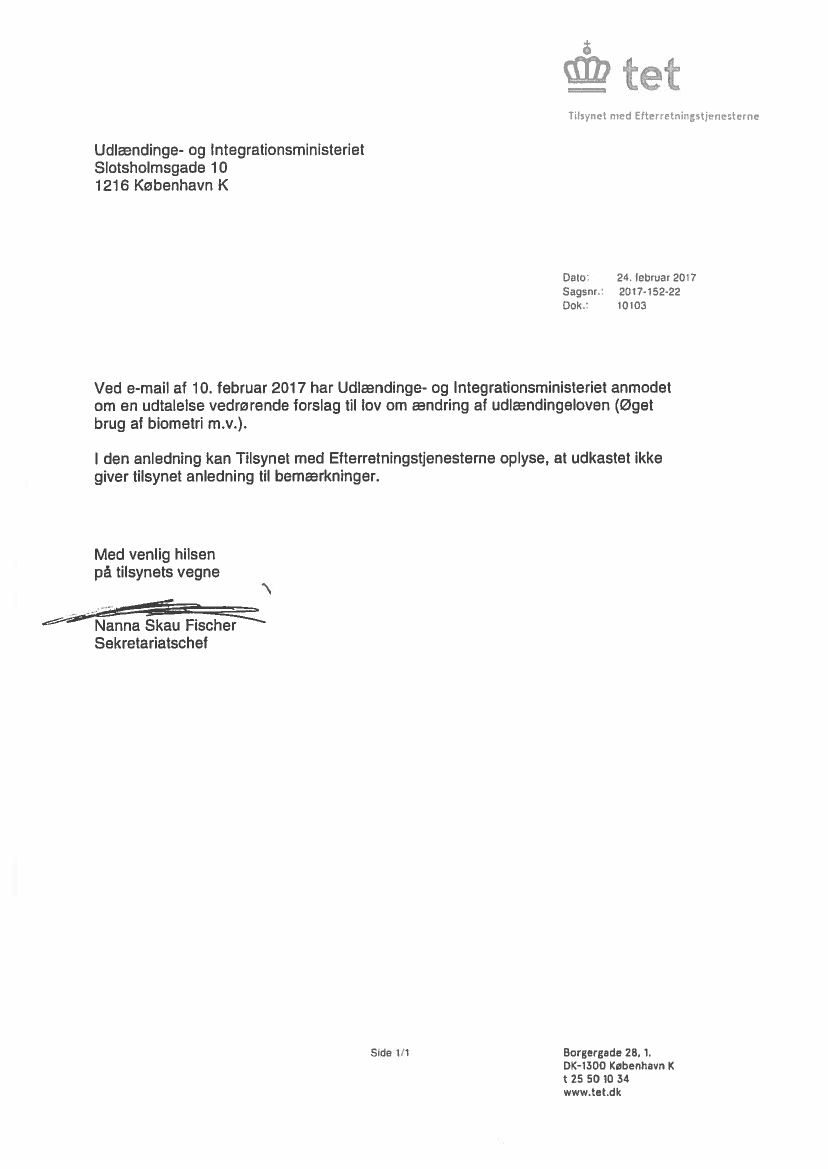 tet
Tilsynet med Efterretningstjenesterne

Udlændinge- og Integrationsministeriet
Slotsholmsgade 10
1216 København K

Dato: 24. februar 2017
Sagsnr.: 2017-152-22
Dok.: 10103

Ved e-mail af 10. februar 2017 har Udlændinge- og Integrationsministeriet anmodet om en udtalelse vedrørende forslag til lov om ændring af udlændingeloven (Øget brug af biometri m.v.).

I den anledning kan Tilsynet med Efterretningstjenesterne oplyse, at udkastet ikke giver tilsynet anledning til bemærkninger.

Med venlig hilsen
på tilsynets vegne

Nanna Skau Fischer
Sekretariatschef

Side 1/1

Borgergade 28, 1.
DK-1300 København K
t 25 50 10 34
www.tet.dk